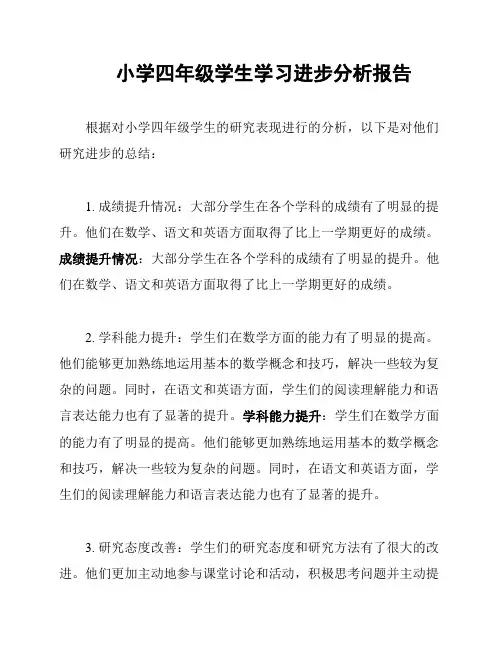 小学四年级学生学习进步分析报告

根据对小学四年级学生的研究表现进行的分析，以下是对他们研究进步的总结：

1. 成绩提升情况：大部分学生在各个学科的成绩有了明显的提升。他们在数学、语文和英语方面取得了比上一学期更好的成绩。成绩提升情况：大部分学生在各个学科的成绩有了明显的提升。他们在数学、语文和英语方面取得了比上一学期更好的成绩。

2. 学科能力提升：学生们在数学方面的能力有了明显的提高。他们能够更加熟练地运用基本的数学概念和技巧，解决一些较为复杂的问题。同时，在语文和英语方面，学生们的阅读理解能力和语言表达能力也有了显著的提升。学科能力提升：学生们在数学方面的能力有了明显的提高。他们能够更加熟练地运用基本的数学概念和技巧，解决一些较为复杂的问题。同时，在语文和英语方面，学生们的阅读理解能力和语言表达能力也有了显著的提升。

3. 研究态度改善：学生们的研究态度和研究方法有了很大的改进。他们更加主动地参与课堂讨论和活动，积极思考问题并主动提